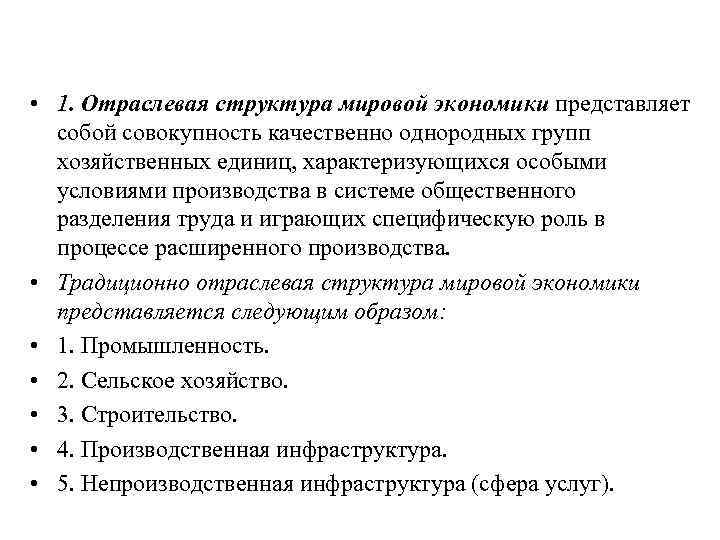 • 1. Отраслевая структура мировой экономики представляет собой совокупность качественно однородных групп хозяйственных единиц, характеризующихся особыми условиями производства в системе общественного разделения труда и играющих специфическую роль в процессе расширенного производства.

• Традиционно отраслевая структура мировой экономики представляется следующим образом:

• 1. Промышленность.

• 2. Сельское хозяйство.

• 3. Строительство.

• 4. Производственная инфраструктура.

• 5. Непроизводственная инфраструктура (сфера услуг).